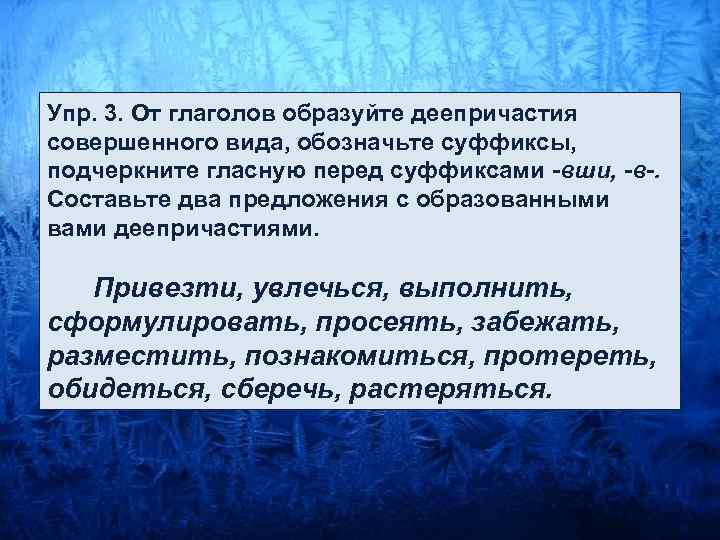 Упр. 3. От глаголов образуйте деепричастия совершенного вида, обозначьте суффиксы, подчеркните гласную перед суффиксами -вши, -в-. Составьте два предложения с образованными вами деепричастиями.

Привезти, увлечься, выполнить, сформулировать, просеять, забежать, разместить, познакомиться, протереть, обидеться, сберечь, растеряться.